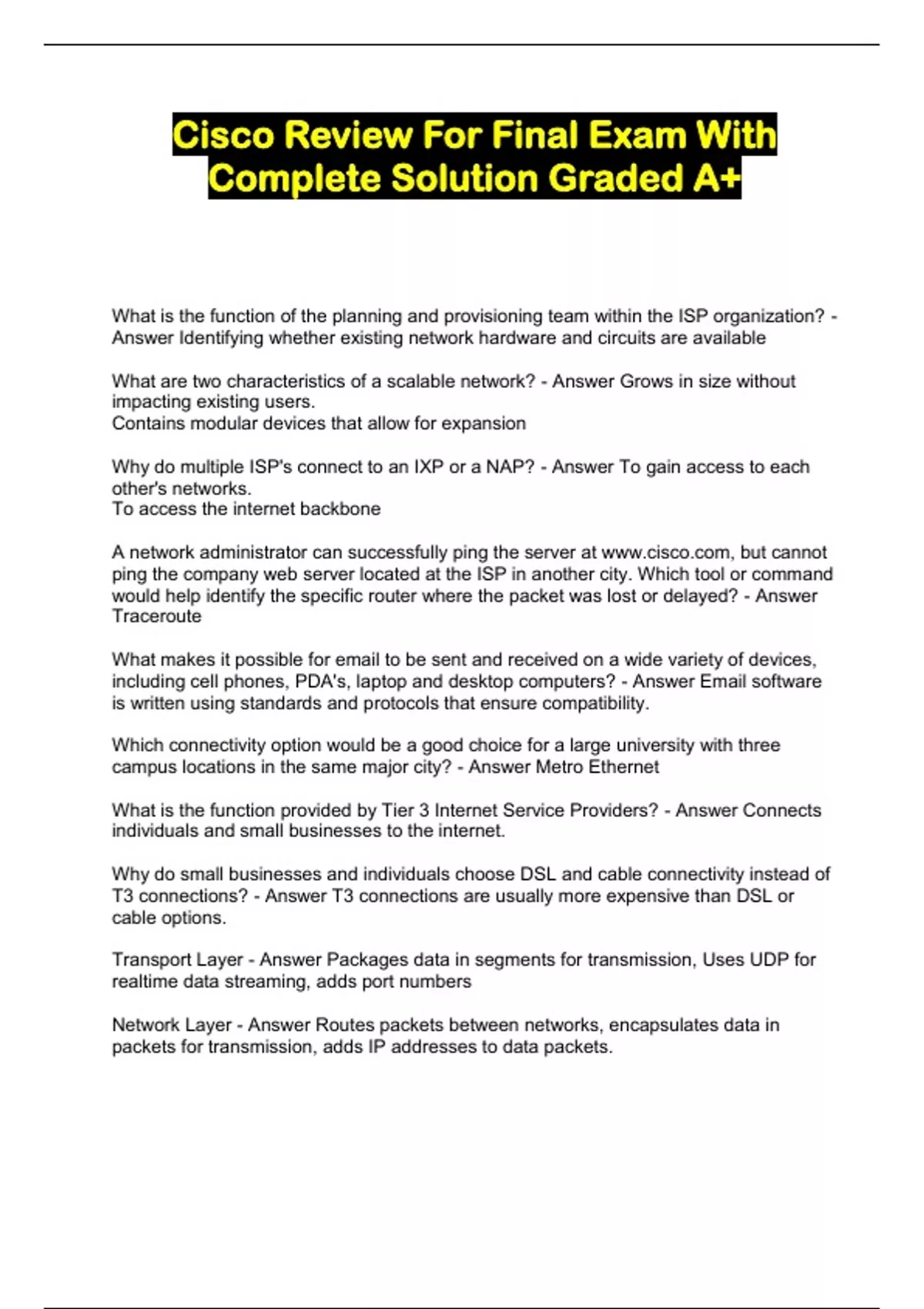 Cisco Review For Final Exam With Complete Solution Graded A+

What is the function of the planning and provisioning team within the ISP organization? - Answer Identifying whether existing network hardware and circuits are available

What are two characteristics of a scalable network? - Answer Grows in size without impacting existing users.
Contains modular devices that allow for expansion

Why do multiple ISP's connect to an IXP or a NAP? - Answer To gain access to each other's networks.
To access the internet backbone

A network administrator can successfully ping the server at www.cisco.com, but cannot ping the company web server located at the ISP in another city. Which tool or command would help identify the specific router where the packet was lost or delayed? - Answer Traceroute

What makes it possible for email to be sent and received on a wide variety of devices, including cell phones, PDA's, laptop and desktop computers? - Answer Email software is written using standards and protocols that ensure compatibility.

Which connectivity option would be a good choice for a large university with three campus locations in the same major city? - Answer Metro Ethernet

What is the function provided by Tier 3 Internet Service Providers? - Answer Connects individuals and small businesses to the internet.

Why do small businesses and individuals choose DSL and cable connectivity instead of T3 connections? - Answer T3 connections are usually more expensive than DSL or cable options.

Transport Layer - Answer Packages data in segments for transmission, Uses UDP for realtime data streaming, adds port numbers

Network Layer - Answer Routes packets between networks, encapsulates data in packets for transmission, adds IP addresses to data packets.